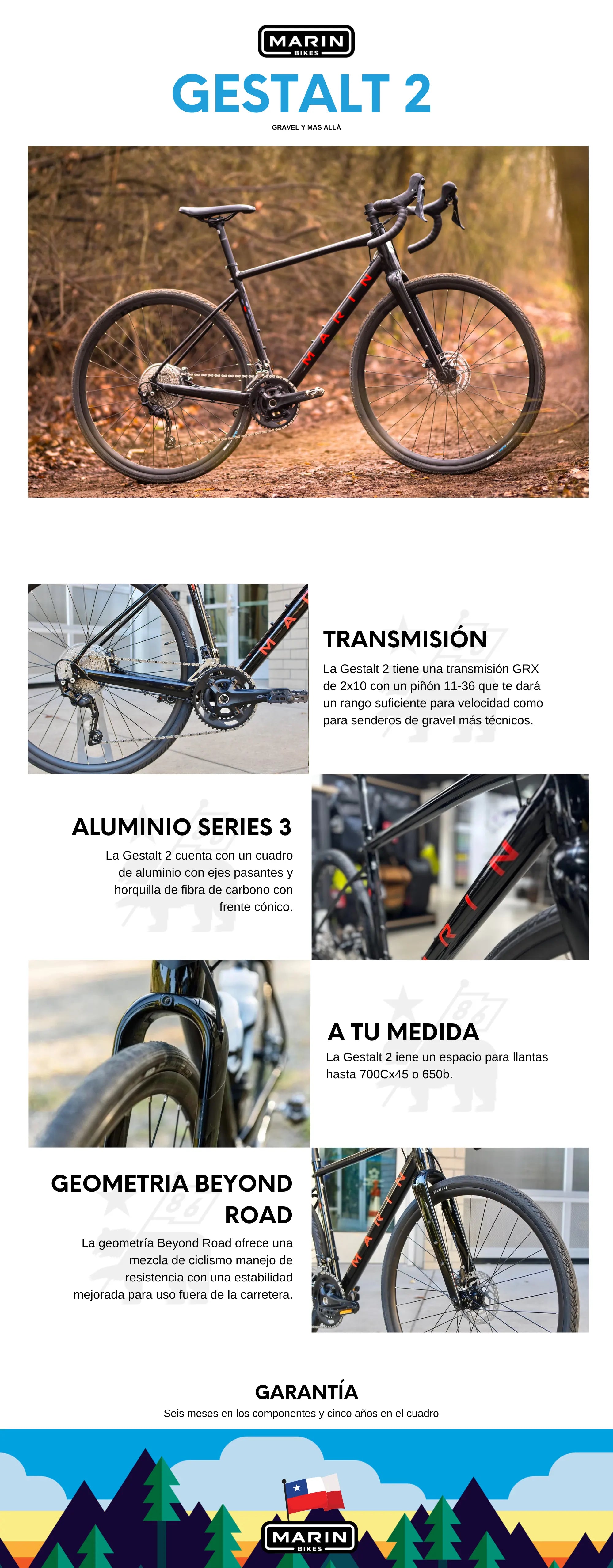 MARIN
BIKES

GESTALT 2

GRAVEL Y MAS ALLÁ

TRANSMISIÓN

La Gestalt 2 tiene una transmisión GRX de 2x10 con un piñón 11-36 que te dará un rango suficiente para velocidad como para senderos de gravel más técnicos.

ALUMINIO SERIES 3

La Gestalt 2 cuenta con un cuadro de aluminio con ejes pasantes y horquilla de fibra de carbono con frente cónico.

A TU MEDIDA

La Gestalt 2 iene un espacio para llantas hasta 700Cx45 o 650b.

GEOMETRIA BEYOND ROAD

La geometría Beyond Road ofrece una mezcla de ciclismo manejo de resistencia con una estabilidad mejorada para uso fuera de la carretera.

GARANTÍA

Seis meses en los componentes y cinco años en el cuadro

MARIN
BIKES